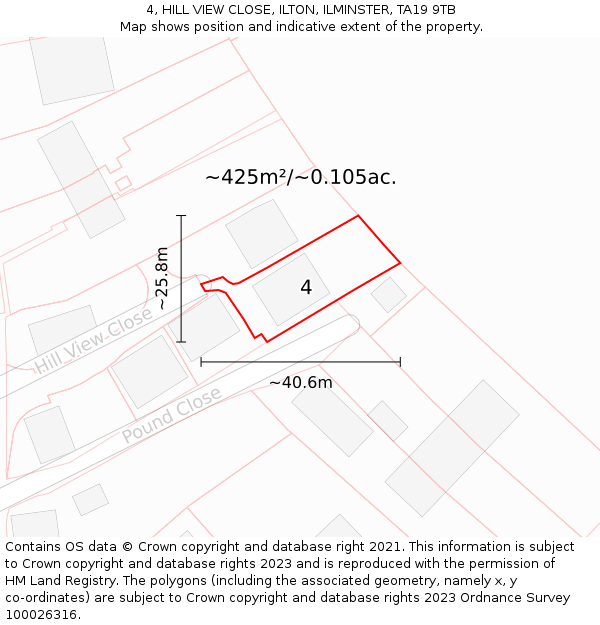 4, HILL VIEW CLOSE, ILTON, ILMINSTER, TA19 9TB
Map shows position and indicative extent of the property.

~425m²/~0.105ac.

~25.8m

4

Hill View Close

~40.6m

Pound Close

Contains OS data © Crown copyright and database right 2021. This information is subject to Crown copyright and database rights 2023 and is reproduced with the permission of HM Land Registry. The polygons (including the associated geometry, namely x, y co-ordinates) are subject to Crown copyright and database rights 2023 Ordnance Survey 100026316.